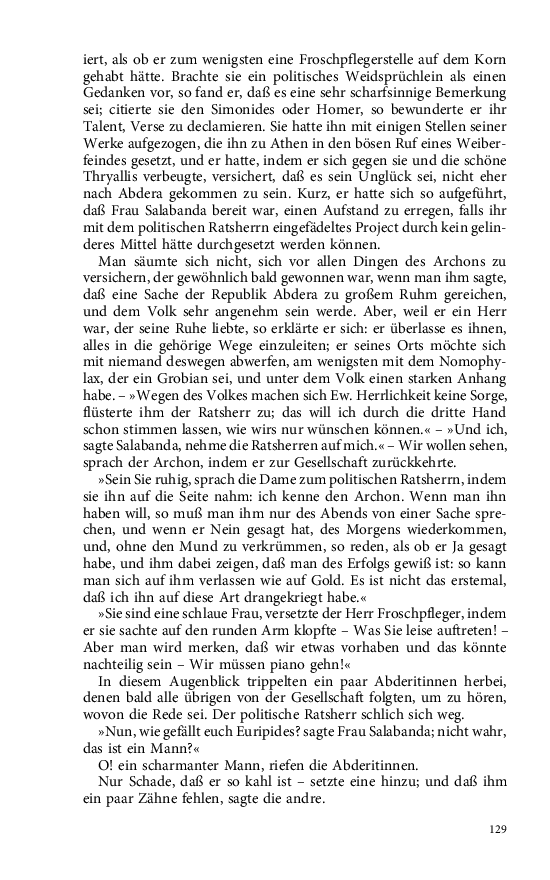 iert, als ob er zum wenigsten eine Froschpflegerstelle auf dem Korn gehabt hätte. Brachte sie ein politisches Weidsprüchlein als einen Gedanken vor, so fand er, daß es eine sehr scharfsinnige Bemerkung sei; citierte sie den Simonides oder Homer, so bewunderte er ihr Talent, Verse zu declamieren. Sie hatte ihn mit einigen Stellen seiner Werke aufgezogen, die ihn zu Athen in den bösen Ruf eines Weiberfeindes gesetzt, und er hatte, indem er sich gegen sie und die schöne Thryallis verbeugte, versichert, daß es sein Unglück sei, nicht eher nach Abdera gekommen zu sein. Kurz, er hatte sich so aufgeführt, daß Frau Salabanda bereit war, einen Aufstand zu erregen, falls ihr mit dem politischen Ratsherrn eingefädeltes Project durch kein gelinderes Mittel hätte durchgesetzt werden können.

Man säumte sich nicht, sich vor allen Dingen des Archons zu versichern, der gewöhnlich bald gewonnen war, wenn man ihm sagte, daß eine Sache der Republik Abdera zu großem Ruhm gereichen, und dem Volk sehr angenehm sein werde. Aber, weil er ein Herr war, der seine Ruhe liebte, so erklärte er sich: er überlasse es ihnen, alles in die gehörige Wege einzuleiten; er seines Orts möchte sich mit niemand deswegen abwerfen, am wenigsten mit dem Nomophylax, der ein Grobian sei, und unter dem Volk einen starken Anhang habe. – »Wegen des Volkes machen sich Ew. Herrlichkeit keine Sorge, flüsterte ihm der Ratsherr zu; das will ich durch die dritte Hand schon stimmen lassen, wie wirs nur wünschen können.« – »Und ich, sagte Salabanda, nehme die Ratsherren auf mich.« – Wir wollen sehen, sprach der Archon, indem er zur Gesellschaft zurückkehrte.

»Sein Sie ruhig, sprach die Dame zum politischen Ratsherrn, indem sie ihn auf die Seite nahm: ich kenne den Archon. Wenn man ihn haben will, so muß man ihm nur des Abends von einer Sache sprechen, und wenn er Nein gesagt hat, des Morgens wiederkommen, und, ohne den Mund zu verkrümmen, so reden, als ob er Ja gesagt habe, und ihm dabei zeigen, daß man des Erfolgs gewiß ist: so kann man sich auf ihm verlassen wie auf Gold. Es ist nicht das erstemal, daß ich ihn auf diese Art drangekriegt habe.«

»Sie sind eine schlaue Frau, versetzte der Herr Froschpfleger, indem er sie sachte auf den runden Arm klopfte – Was Sie leise auftreten! – Aber man wird merken, daß wir etwas vorhaben und das könnte nachteilig sein – Wir müssen piano gehn!«

In diesem Augenblick trippelten ein paar Abderitinnen herbei, denen bald alle übrigen von der Gesellschaft folgten, um zu hören, wovon die Rede sei. Der politische Ratsherr schlich sich weg.

»Nun, wie gefällt euch Euripides? sagte Frau Salabanda; nicht wahr, das ist ein Mann?«

O! ein scharmanter Mann, riefen die Abderitinnen.

Nur Schade, daß er so kahl ist – setzte eine hinzu; und daß ihm ein paar Zähne fehlen, sagte die andre.

129